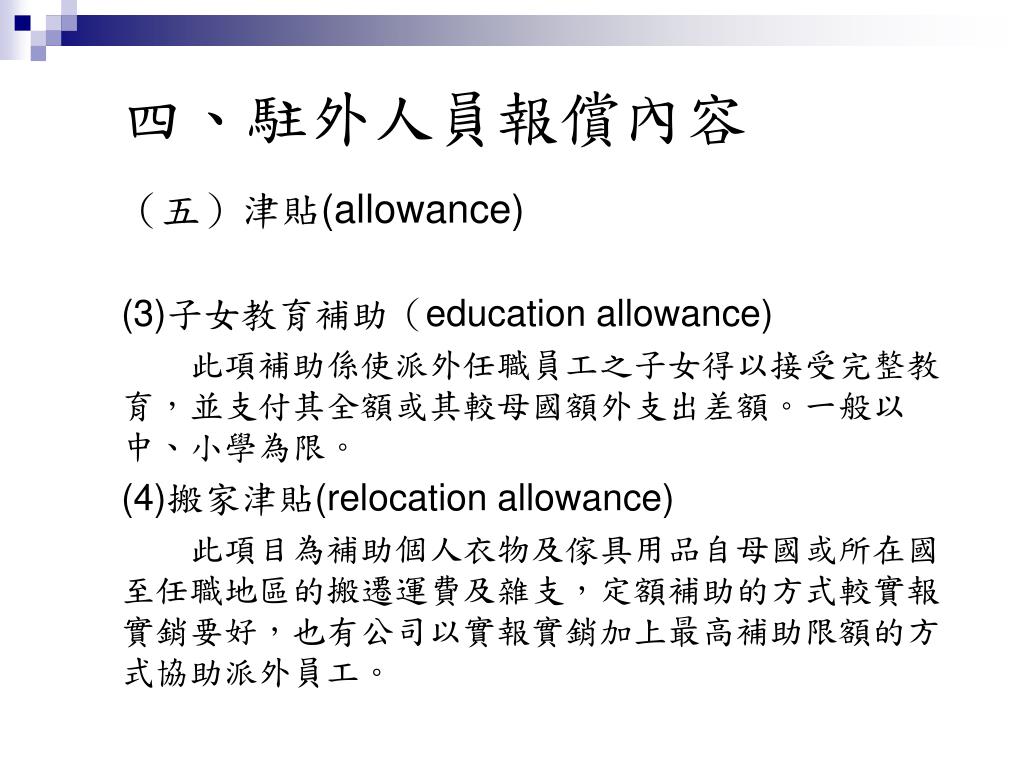 四、駐外人員報償內容

（五）津貼(allowance)

(3)子女教育補助（education allowance)

此項補助係使派外任職員工之子女得以接受完整教育，並支付其全額或其較母國額外支出差額。一般以中、小學為限。

(4)搬家津貼(relocation allowance)

此項目為補助個人衣物及傢具用品自母國或所在國至任職地區的搬遷運費及雜支，定額補助的方式較實報實銷要好，也有公司以實報實銷加上最高補助限額的方式協助派外員工。